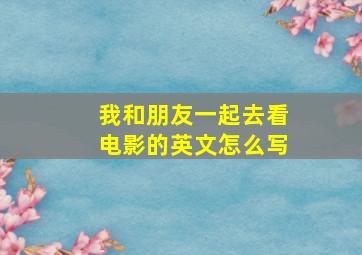 我和朋友一起去看电影的英文怎么写